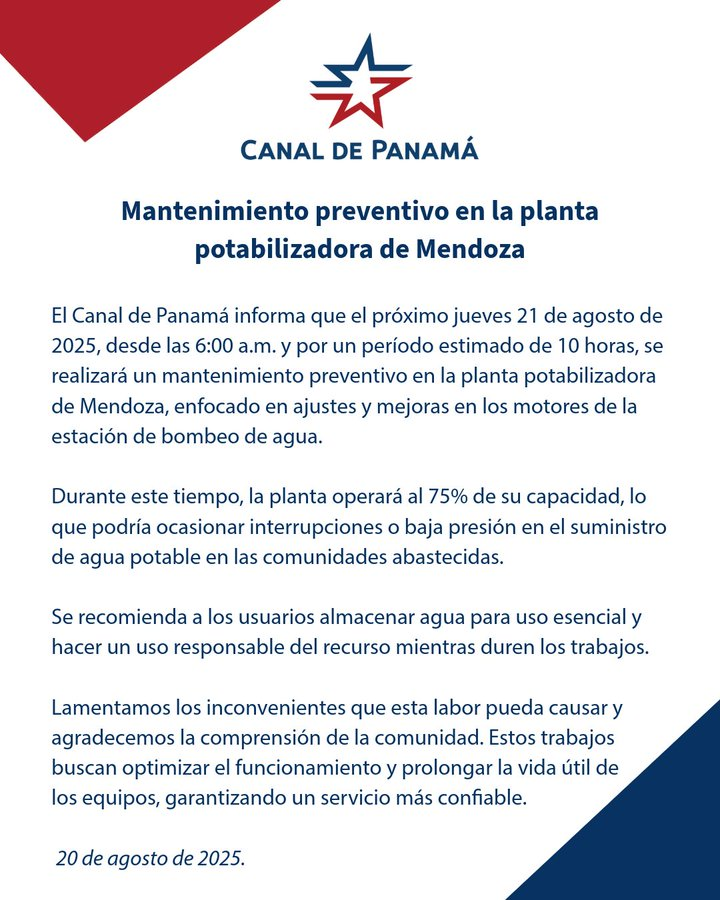 CANAL DE PANAMÁ

Mantenimiento preventivo en la planta potabilizadora de Mendoza

El Canal de Panamá informa que el próximo jueves 21 de agosto de 2025, desde las 6:00 a.m. y por un período estimado de 10 horas, se realizará un mantenimiento preventivo en la planta potabilizadora de Mendoza, enfocado en ajustes y mejoras en los motores de la estación de bombeo de agua.

Durante este tiempo, la planta operará al 75% de su capacidad, lo que podría ocasionar interrupciones o baja presión en el suministro de agua potable en las comunidades abastecidas.

Se recomienda a los usuarios almacenar agua para uso esencial y hacer un uso responsable del recurso mientras duren los trabajos.

Lamentamos los inconvenientes que esta labor pueda causar y agradecemos la comprensión de la comunidad. Estos trabajos buscan optimizar el funcionamiento y prolongar la vida útil de los equipos, garantizando un servicio más confiable.

20 de agosto de 2025.